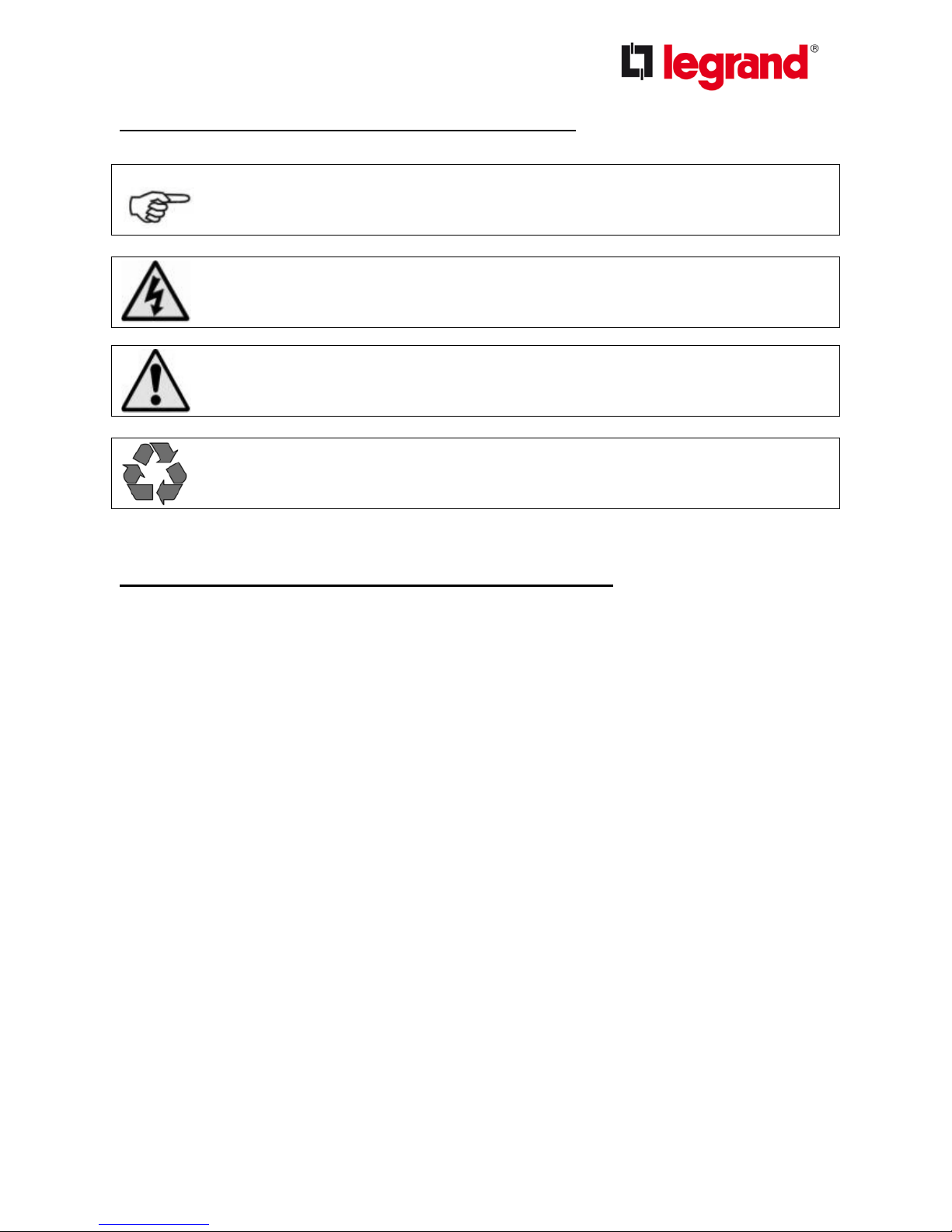 legrand®